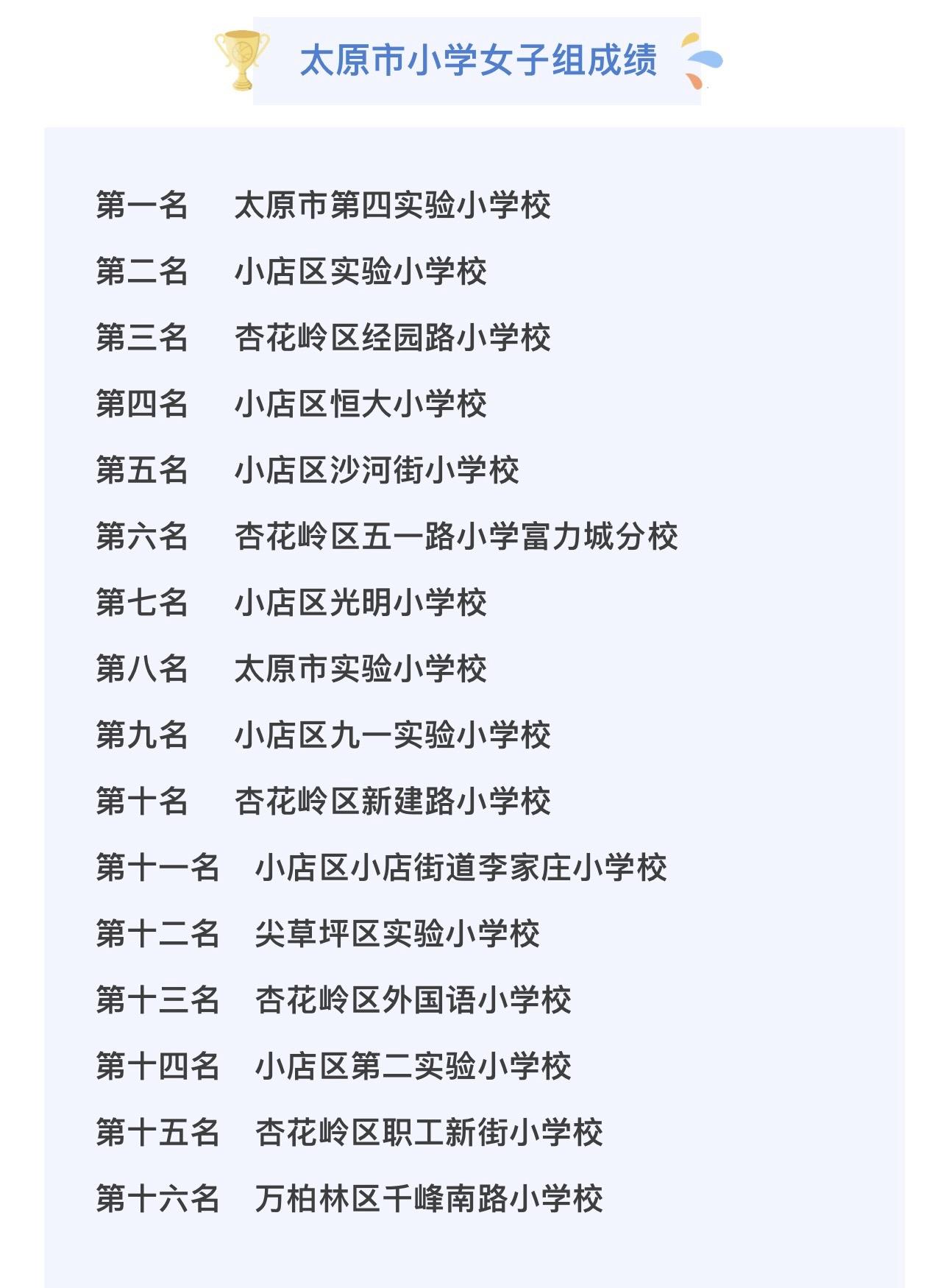 太原市小学女子组成绩

第一名 太原市第四实验小学校

第二名 小店区实验小学校

第三名 杏花岭区经园路小学校

第四名 小店区恒大小学校

第五名 小店区沙河街小学校

第六名 杏花岭区五一路小学富力城分校

第七名 小店区光明小学校

第八名 太原市实验小学校

第九名 小店区九一实验小学校

第十名 杏花岭区新建路小学校

第十一名 小店区小店街道李家庄小学校

第十二名 尖草坪区实验小学校

第十三名 杏花岭区外国语小学校

第十四名 小店区第二实验小学校

第十五名 杏花岭区职工新街小学校

第十六名 万柏林区千峰南路小学校